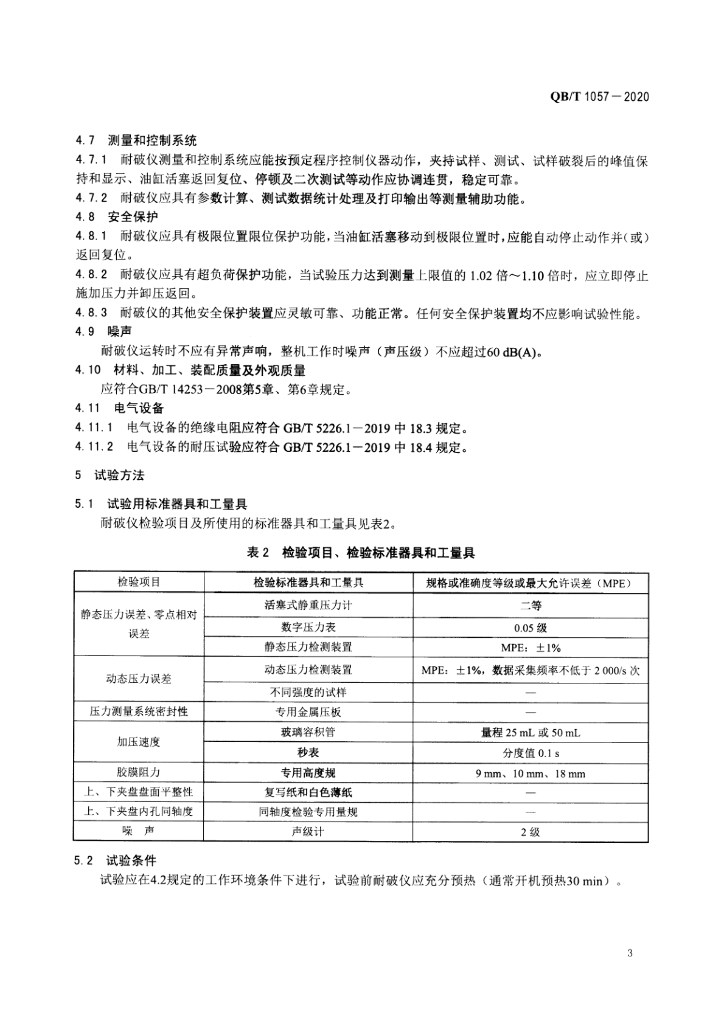 QB/T 1057－2020

4.7 测量和控制系统

4.7.1 耐破仪测量和控制系统应能按预定程序控制仪器动作，夹持试样、测试、试样破裂后的峰值保持和显示、油缸活塞返回复位、停顿及二次测试等动作应协调连贯，稳定可靠。

4.7.2 耐破仪应具有参数计算、测试数据统计处理及打印输出等测量辅助功能。

4.8 安全保护

4.8.1 耐破仪应具有极限位置限位保护功能，当油缸活塞移动到极限位置时，应能自动停止动作并（或）返回复位。

4.8.2 耐破仪应具有超负荷保护功能，当试验压力达到测量上限值的 1.02 倍～1.10 倍时，应立即停止施加压力并卸压返回。

4.8.3 耐破仪的其他安全保护装置应灵敏可靠、功能正常。任何安全保护装置均不应影响试验性能。

4.9 噪声

耐破仪运转时不应有异常声响，整机工作时噪声（声压级）不应超过60 dB(A)。

4.10 材料、加工、装配质量及外观质量

应符合GB/T 14253－2008第5章、第6章规定。

4.11 电气设备

4.11.1 电气设备的绝缘电阻应符合 GB/T 5226.1－2019 中 18.3 规定。

4.11.2 电气设备的耐压试验应符合 GB/T 5226.1－2019 中 18.4 规定。

5 试验方法

5.1 试验用标准器具和工量具

耐破仪检验项目及所使用的标准器具和工量具见表2。

表 2 检验项目、检验标准器具和工量具

| 检验项目 | 检验标准器具和工量具 | 规格或准确度等级或最大允许误差（MPE） |
|---|---|---|
| 静态压力误差、零点相对误差 | 活塞式静重压力计 | 二等 |
| | 数字压力表 | 0.05 级 |
| | 静态压力检测装置 | MPE：±1% |
| 动态压力误差 | 动态压力检测装置 | MPE：±1%，数据采集频率不低于 2 000/s 次 |
| | 不同强度的试样 | — |
| 压力测量系统密封性 | 专用金属压板 | — |
| 加压速度 | 玻璃容积管 | 量程 25 mL 或 50 mL |
| | 秒表 | 分度值 0.1 s |
| 胶膜阻力 | 专用高度规 | 9 mm、10 mm、18 mm |
| 上、下夹盘盘面平整性 | 复写纸和白色薄纸 | — |
| 上、下夹盘内孔同轴度 | 同轴度检验专用量规 | — |
| 噪 声 | 声级计 | 2 级 |

5.2 试验条件

试验应在4.2规定的工作环境条件下进行，试验前耐破仪应充分预热（通常开机预热30 min）。

3